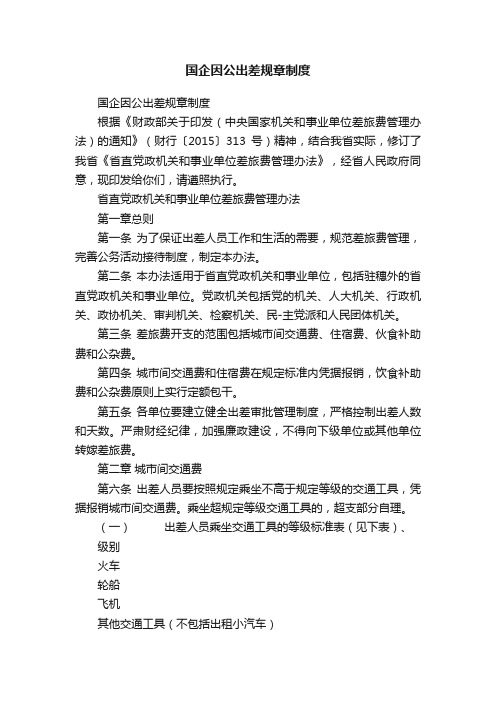 国企因公出差规章制度

国企因公出差规章制度

根据《财政部关于印发（中央国家机关和事业单位差旅费管理办法）的通知》（财行〔2015〕313 号）精神，结合我省实际，修订了我省《省直党政机关和事业单位差旅费管理办法》，经省人民政府同意，现印发给你们，请遵照执行。

省直党政机关和事业单位差旅费管理办法

第一章总则

第一条 为了保证出差人员工作和生活的需要，规范差旅费管理，完善公务活动接待制度，制定本办法。

第二条 本办法适用于省直党政机关和事业单位，包括驻穗外的省直党政机关和事业单位。党政机关包括党的机关、人大机关、行政机关、政协机关、审判机关、检察机关、民-主党派和人民团体机关。

第三条 差旅费开支的范围包括城市间交通费、住宿费、伙食补助费和公杂费。

第四条 城市间交通费和住宿费在规定标准内凭据报销，饮食补助费和公杂费原则上实行定额包干。

第五条 各单位要建立健全出差审批管理制度，严格控制出差人数和天数。严肃财经纪律，加强廉政建设，不得向下级单位或其他单位转嫁差旅费。

第二章 城市间交通费

第六条 出差人员要按照规定乘坐不高于规定等级的交通工具，凭据报销城市间交通费。乘坐超规定等级交通工具的，超支部分自理。

（一） 出差人员乘坐交通工具的等级标准表（见下表）、

级别

火车

轮船

飞机

其他交通工具（不包括出租小汽车）